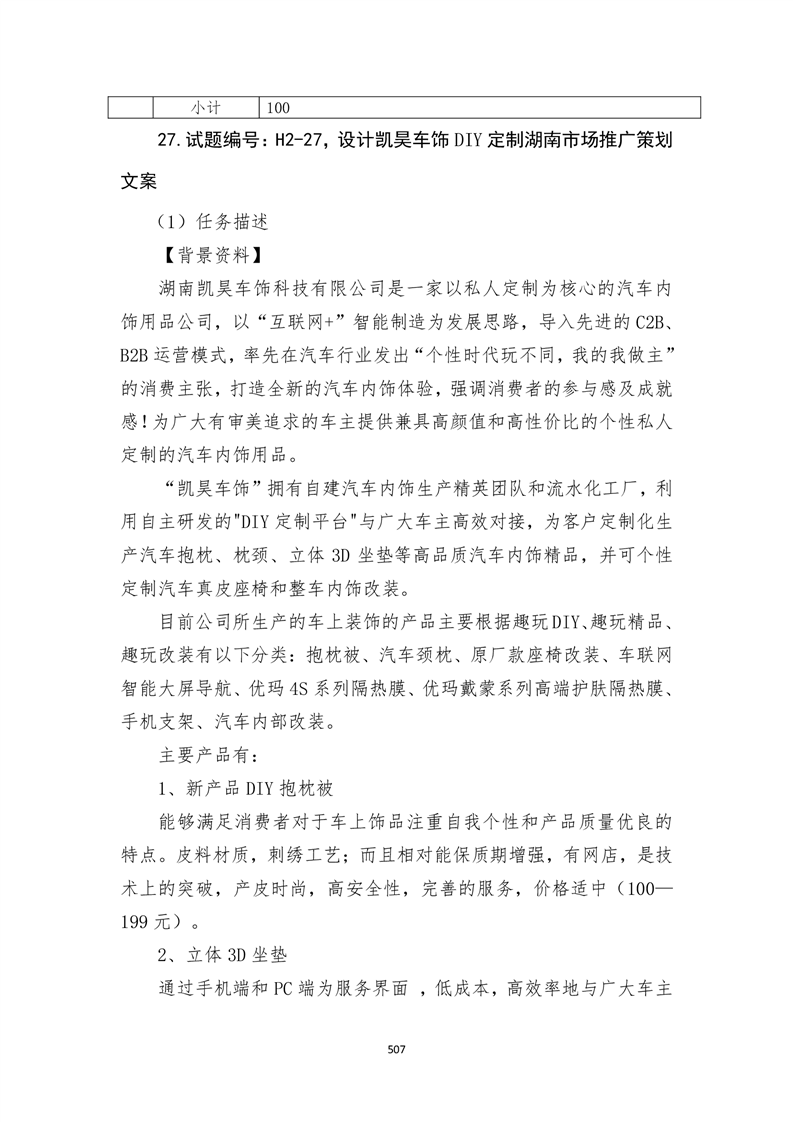 |  | 小计 | 100 |
|---|---|---|

27.试题编号：H2-27，设计凯昊车饰DIY定制湖南市场推广策划文案

（1）任务描述

【背景资料】

湖南凯昊车饰科技有限公司是一家以私人定制为核心的汽车内饰用品公司，以“互联网+”智能制造为发展思路，导入先进的C2B、B2B运营模式，率先在汽车行业发出“个性时代玩不同，我的我做主”的消费主张，打造全新的汽车内饰体验，强调消费者的参与感及成就感！为广大有审美追求的车主提供兼具高颜值和高性价比的个性私人定制的汽车内饰用品。

“凯昊车饰”拥有自建汽车内饰生产精英团队和流水化工厂，利用自主研发的"DIY定制平台"与广大车主高效对接，为客户定制化生产汽车抱枕、枕颈、立体3D坐垫等高品质汽车内饰精品，并可个性定制汽车真皮座椅和整车内饰改装。

目前公司所生产的车上装饰的产品主要根据趣玩DIY、趣玩精品、趣玩改装有以下分类：抱枕被、汽车颈枕、原厂款座椅改装、车联网智能大屏导航、优玛4S系列隔热膜、优玛戴蒙系列高端护肤隔热膜、手机支架、汽车内部改装。

主要产品有：

1、新产品DIY抱枕被

能够满足消费者对于车上饰品注重自我个性和产品质量优良的特点。皮料材质，刺绣工艺；而且相对能保质期增强，有网店，是技术上的突破，产皮时尚，高安全性，完善的服务，价格适中（100—199元）。

2、立体3D坐垫

通过手机端和PC端为服务界面 ，低成本，高效率地与广大车主

507